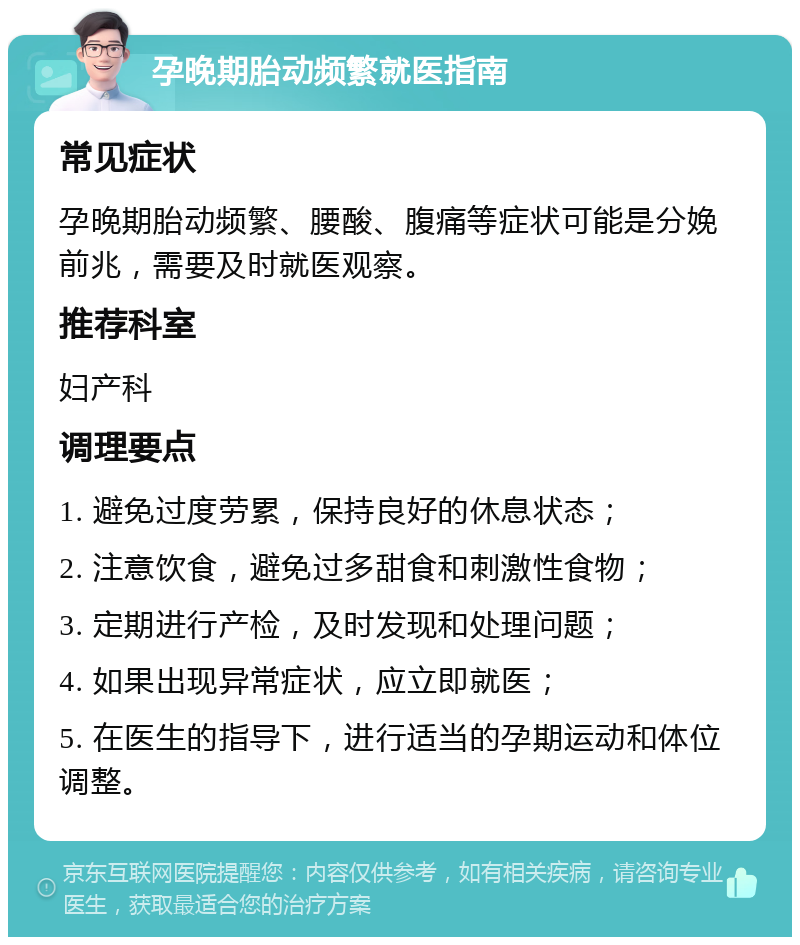 孕晚期胎动频繁就医指南

常见症状

孕晚期胎动频繁、腰酸、腹痛等症状可能是分娩前兆，需要及时就医观察。

推荐科室

妇产科

调理要点

1. 避免过度劳累，保持良好的休息状态；

2. 注意饮食，避免过多甜食和刺激性食物；

3. 定期进行产检，及时发现和处理问题；

4. 如果出现异常症状，应立即就医；

5. 在医生的指导下，进行适当的孕期运动和体位调整。

京东互联网医院提醒您：内容仅供参考，如有相关疾病，请咨询专业医生，获取最适合您的治疗方案